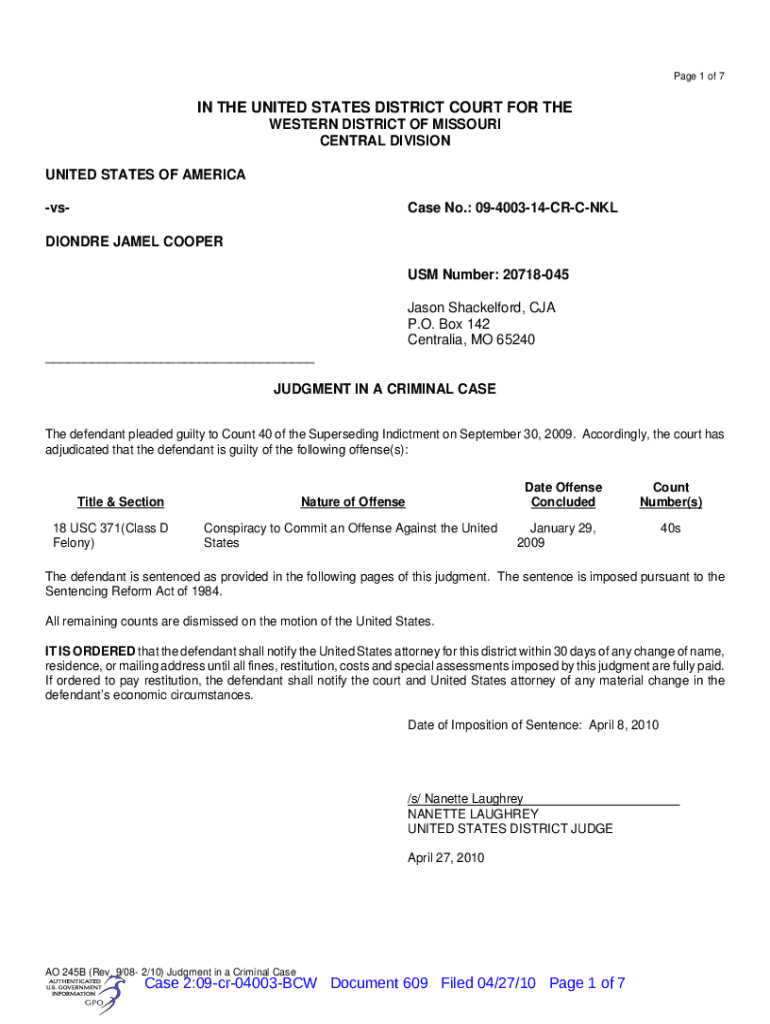 Page 1 of 7

IN THE UNITED STATES DISTRICT COURT FOR THE
WESTERN DISTRICT OF MISSOURI
CENTRAL DIVISION

UNITED STATES OF AMERICA

-vs-

Case No.: 09-4003-14-CR-C-NKL

DIONDRE JAMEL COOPER

USM Number: 20718-045

Jason Shackelford, CJA
P.O. Box 142
Centralia, MO 65240

JUDGMENT IN A CRIMINAL CASE

The defendant pleaded guilty to Count 40 of the Superseding Indictment on September 30, 2009. Accordingly, the court has adjudicated that the defendant is guilty of the following offense(s):

| Title & Section | Nature of Offense | Date Offense Concluded | Count Number(s) |
|---|---|---|---|
| 18 USC 371(Class D Felony) | Conspiracy to Commit an Offense Against the United States | January 29, 2009 | 40s |

The defendant is sentenced as provided in the following pages of this judgment. The sentence is imposed pursuant to the Sentencing Reform Act of 1984.

All remaining counts are dismissed on the motion of the United States.

IT IS ORDERED that the defendant shall notify the United States attorney for this district within 30 days of any change of name, residence, or mailing address until all fines, restitution, costs and special assessments imposed by this judgment are fully paid. If ordered to pay restitution, the defendant shall notify the court and United States attorney of any material change in the defendant's economic circumstances.

Date of Imposition of Sentence: April 8, 2010

/s/ Nanette Laughrey
NANETTE LAUGHREY
UNITED STATES DISTRICT JUDGE

April 27, 2010

AO 245B (Rev. 9/08- 2/10) Judgment in a Criminal Case
AUTHENTICATED U.S. GOVERNMENT INFORMATION GPO
Case 2:09-cr-04003-BCW Document 609 Filed 04/27/10 Page 1 of 7